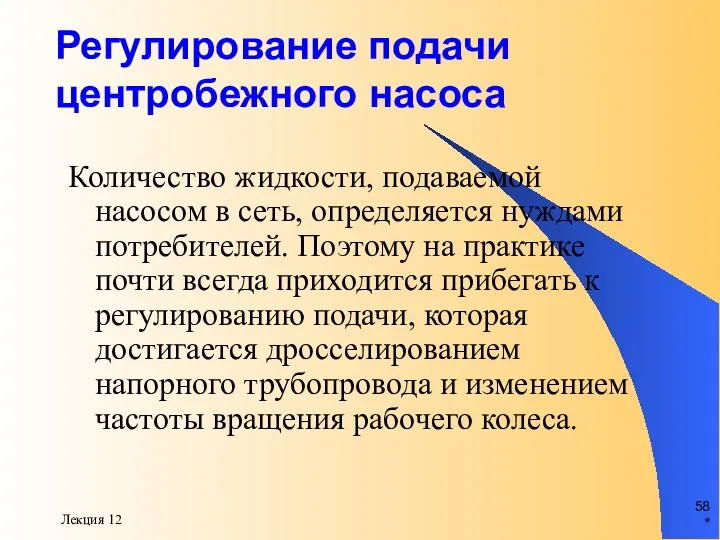 Регулирование подачи центробежного насоса

Количество жидкости, подаваемой насосом в сеть, определяется нуждами потребителей. Поэтому на практике почти всегда приходится прибегать к регулированию подачи, которая достигается дросселированием напорного трубопровода и изменением частоты вращения рабочего колеса.

Лекция 12

58
*